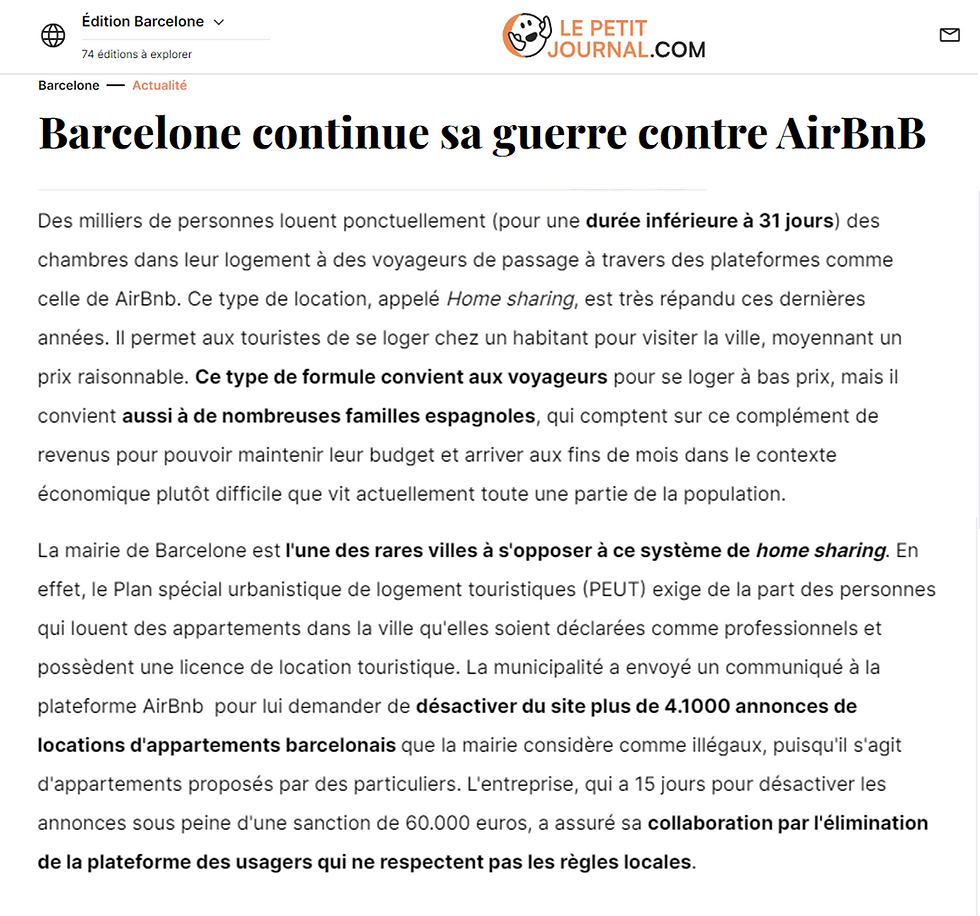 Édition Barcelone
74 éditions à explorer

LE PETIT JOURNAL.COM

Barcelone — Actualité

Barcelone continue sa guerre contre AirBnB

Des milliers de personnes louent ponctuellement (pour une durée inférieure à 31 jours) des chambres dans leur logement à des voyageurs de passage à travers des plateformes comme celle de AirBnb. Ce type de location, appelé Home sharing, est très répandu ces dernières années. Il permet aux touristes de se loger chez un habitant pour visiter la ville, moyennant un prix raisonnable. Ce type de formule convient aux voyageurs pour se loger à bas prix, mais il convient aussi à de nombreuses familles espagnoles, qui comptent sur ce complément de revenus pour pouvoir maintenir leur budget et arriver aux fins de mois dans le contexte économique plutôt difficile que vit actuellement toute une partie de la population.

La mairie de Barcelone est l'une des rares villes à s'opposer à ce système de home sharing. En effet, le Plan spécial urbanistique de logement touristiques (PEUT) exige de la part des personnes qui louent des appartements dans la ville qu'elles soient déclarées comme professionnels et possèdent une licence de location touristique. La municipalité a envoyé un communiqué à la plateforme AirBnb pour lui demander de désactiver du site plus de 4.1000 annonces de locations d'appartements barcelonais que la mairie considère comme illégaux, puisqu'il s'agit d'appartements proposés par des particuliers. L'entreprise, qui a 15 jours pour désactiver les annonces sous peine d'une sanction de 60.000 euros, a assuré sa collaboration par l'élimination de la plateforme des usagers qui ne respectent pas les règles locales.